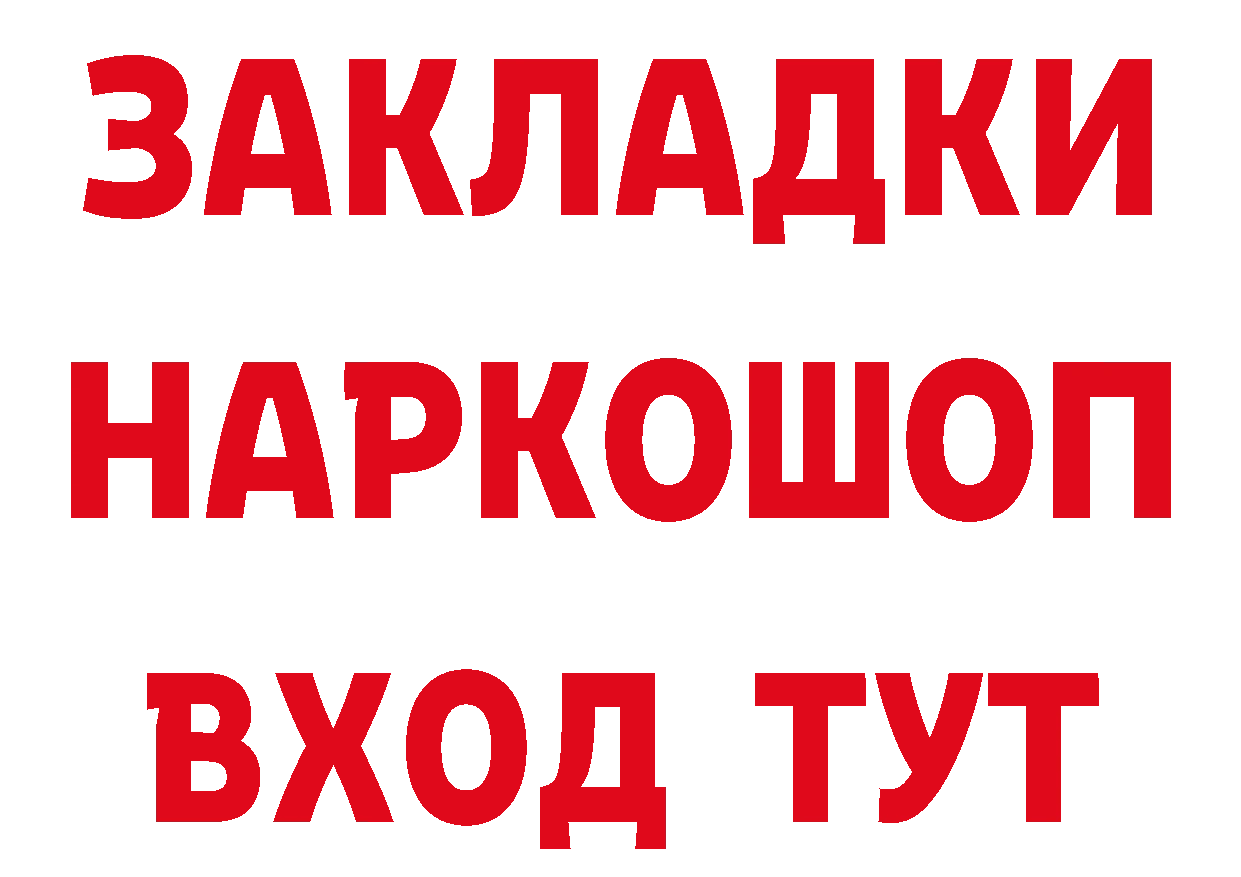 ЗАКЛАДКИ НАРКОШОП ВХОД ТУТ